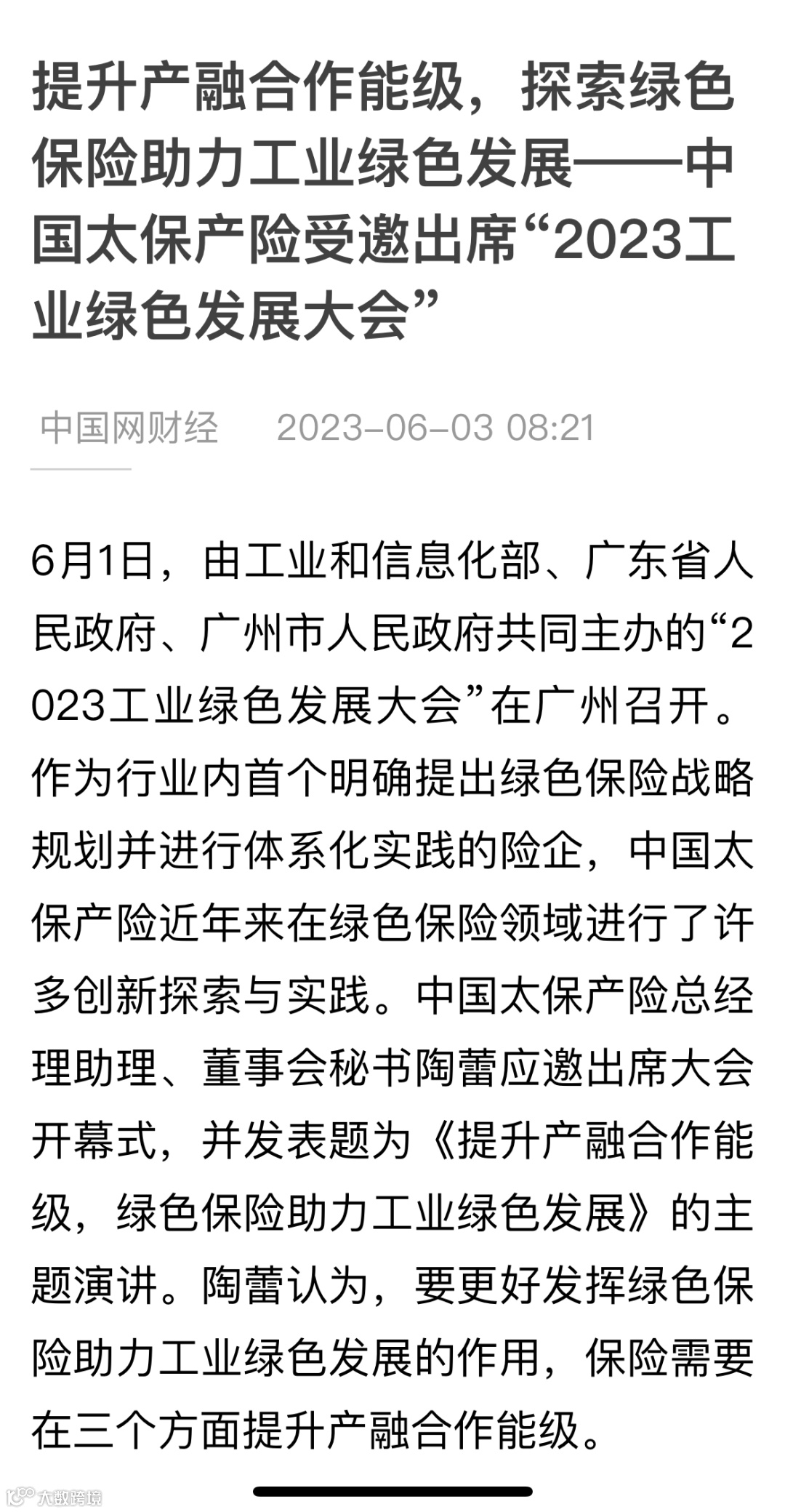 提升产融合作能级，探索绿色保险助力工业绿色发展——中国太保产险受邀出席“2023工业绿色发展大会”

中国网财经　2023-06-03 08:21

6月1日，由工业和信息化部、广东省人民政府、广州市人民政府共同主办的“2023工业绿色发展大会”在广州召开。作为行业内首个明确提出绿色保险战略规划并进行体系化实践的险企，中国太保产险近年来在绿色保险领域进行了许多创新探索与实践。中国太保产险总经理助理、董事会秘书陶蕾应邀出席大会开幕式，并发表题为《提升产融合作能级，绿色保险助力工业绿色发展》的主题演讲。陶蕾认为，要更好发挥绿色保险助力工业绿色发展的作用，保险需要在三个方面提升产融合作能级。

大数跨境